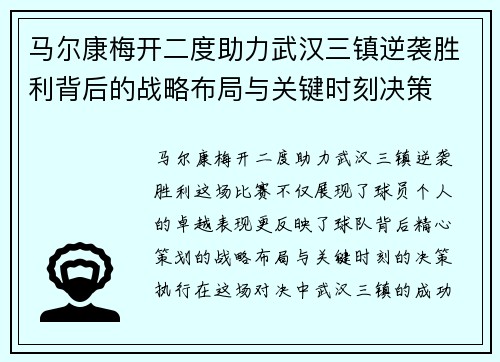 马尔康梅开二度助力武汉三镇逆袭胜利背后的战略布局与关键时刻决策

马尔康梅开二度助力武汉三镇逆袭胜利这场比赛不仅展现了球员个人的卓越表现更反映了球队背后精心策划的战略布局与关键时刻的决策执行在这场对决中武汉三镇的成功